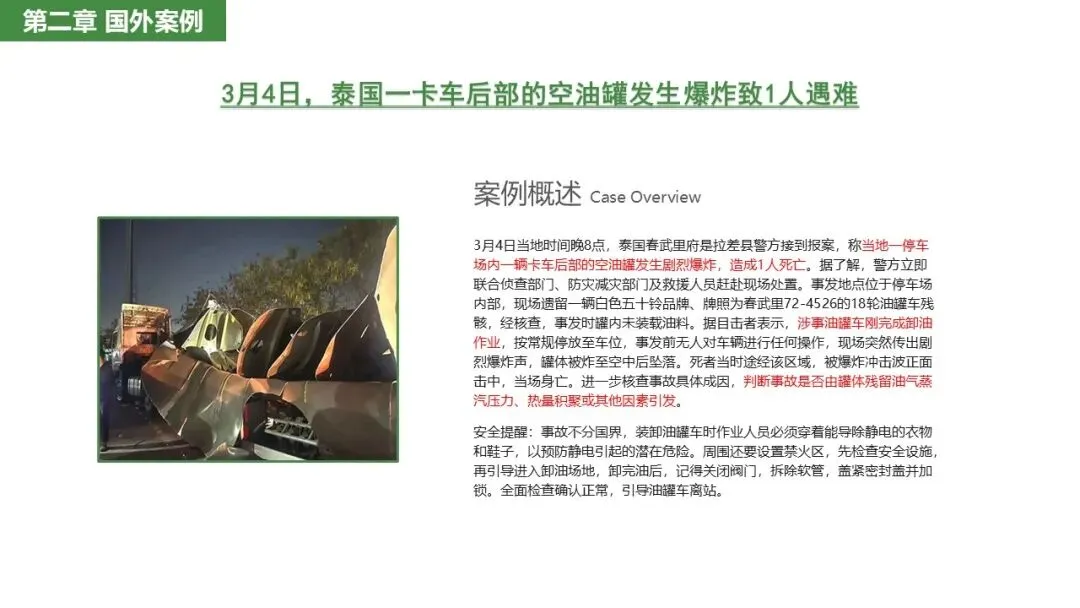 第二章 国外案例

3月4日，泰国一卡车后部的空油罐发生爆炸致1人遇难

案例概述 Case Overview

3月4日当地时间晚8点，泰国春武里府是拉差县警方接到报案，称当地一停车场内一辆卡车后部的空油罐发生剧烈爆炸，造成1人死亡。据了解，警方立即联合侦查部门、防灾减灾部门及救援人员赶赴现场处置。事发地点位于停车场内部，现场遗留一辆白色五十铃品牌、牌照为春武里72-4526的18轮油罐车残骸，经核查，事发时罐内未装载油料。据目击者表示，涉事油罐车刚完成卸油作业，按常规停放至车位，事发前无人对车辆进行任何操作，现场突然传出剧烈爆炸声，罐体被炸至空中后坠落。死者当时途经该区域，被爆炸冲击波正面击中，当场身亡。进一步核查事故具体成因，判断事故是否由罐体残留油气蒸汽压力、热量积聚或其他因素引发。

安全提醒：事故不分国界，装卸油罐车时作业人员必须穿着能导除静电的衣物和鞋子，以预防静电引起的潜在危险。周围还要设置禁火区，先检查安全设施，再引导进入卸油场地，卸完油后，记得关闭阀门，拆除软管，盖紧密封盖并加锁。全面检查确认正常，引导油罐车离站。